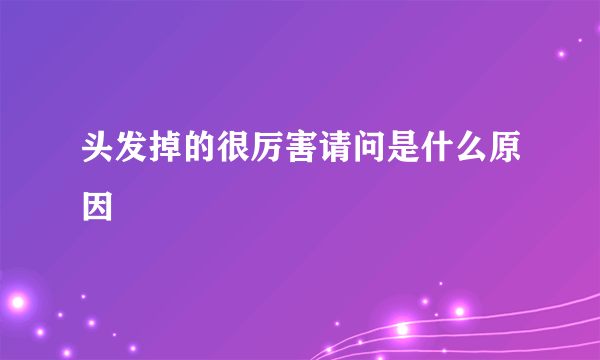 头发掉的很厉害请问是什么原因